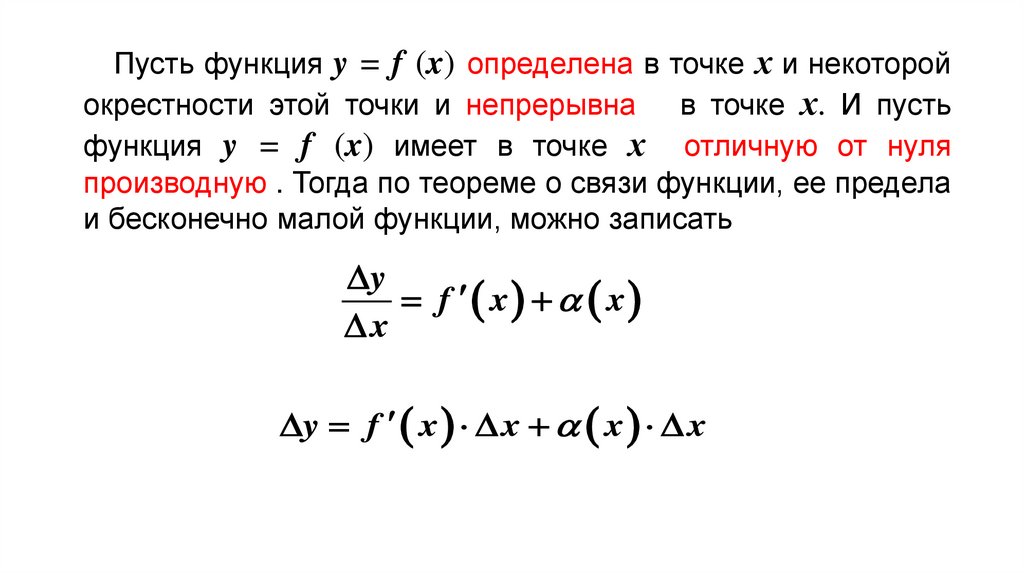 Пусть функция $y = f(x)$ определена в точке $x$ и некоторой окрестности этой точки и непрерывна в точке $x$. И пусть функция $y = f(x)$ имеет в точке $x$ отличную от нуля производную . Тогда по теореме о связи функции, ее предела и бесконечно малой функции, можно записать

$\frac{\Delta y}{\Delta x} = f'(x) + \alpha(x)$

$\Delta y = f'(x) \cdot \Delta x + \alpha(x) \cdot \Delta x$